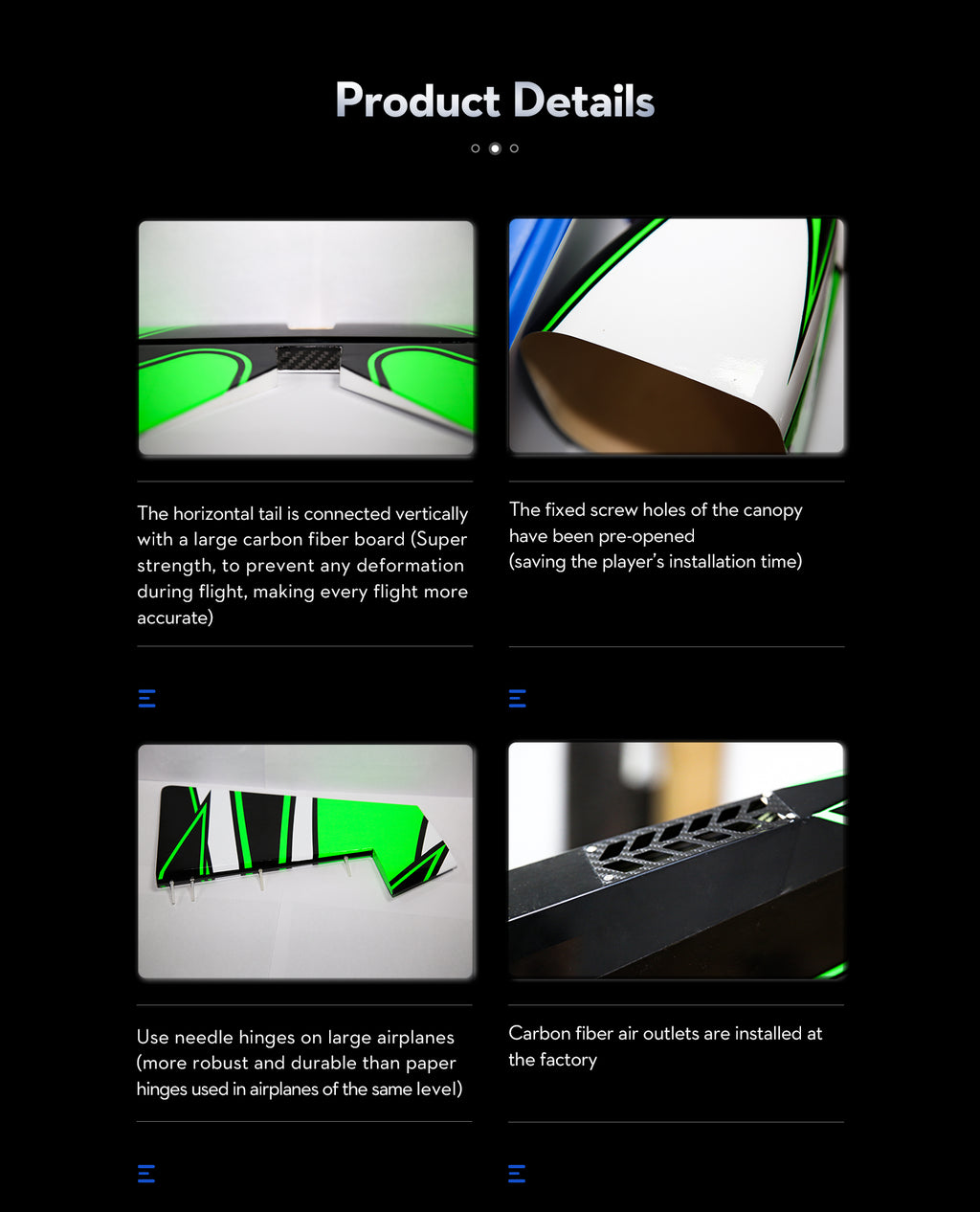 Product Details

The horizontal tail is connected vertically with a large carbon fiber board (Super strength, to prevent any deformation during flight, making every flight more accurate)

The fixed screw holes of the canopy have been pre-opened
(saving the player's installation time)

Use needle hinges on large airplanes (more robust and durable than paper hinges used in airplanes of the same level)

Carbon fiber air outlets are installed at the factory